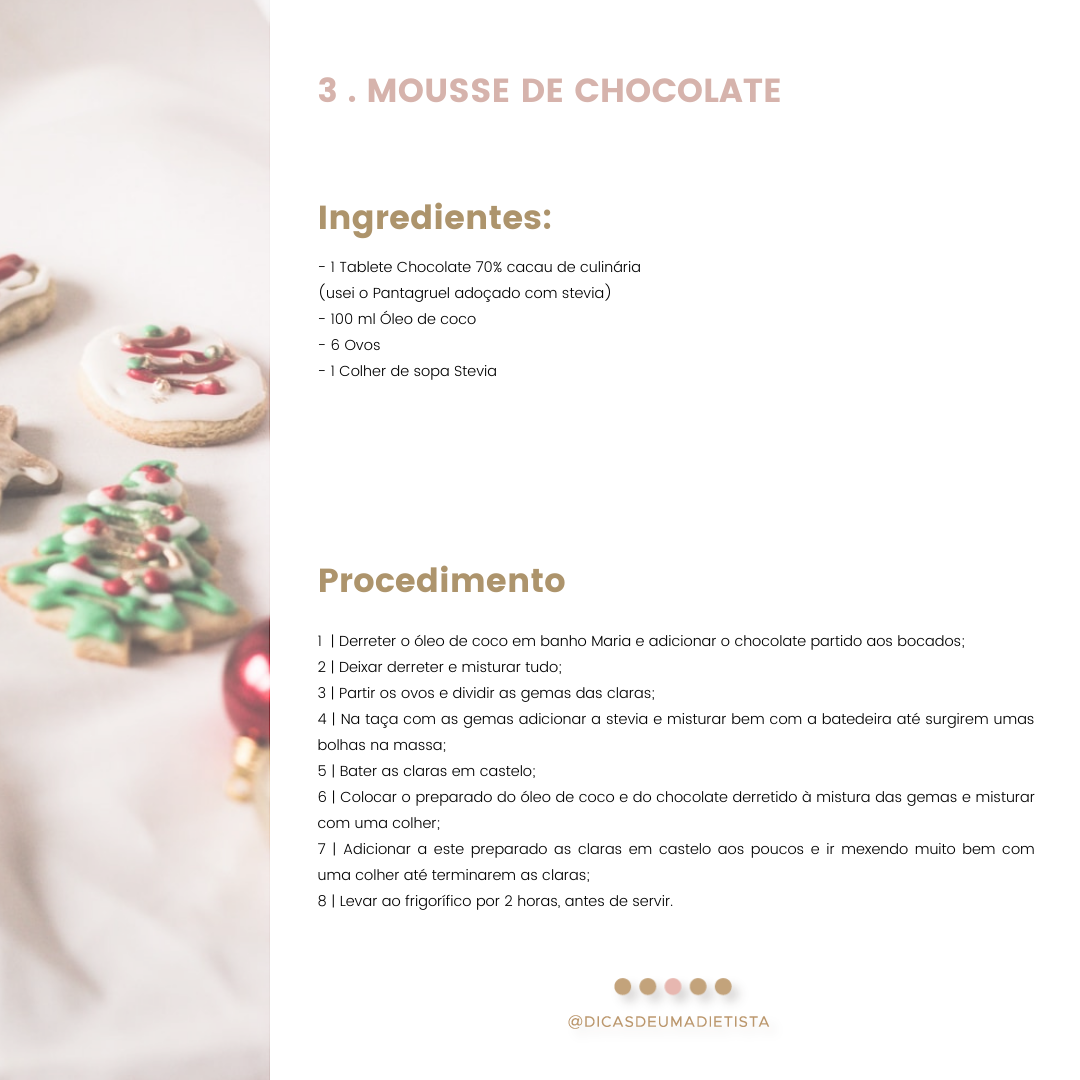 3 . MOUSSE DE CHOCOLATE

Ingredientes:

- 1 Tablete Chocolate 70% cacau de culinária
(usei o Pantagruel adoçado com stevia)
- 100 ml Óleo de coco
- 6 Ovos
- 1 Colher de sopa Stevia

Procedimento

1 | Derreter o óleo de coco em banho Maria e adicionar o chocolate partido aos bocados;
2 | Deixar derreter e misturar tudo;
3 | Partir os ovos e dividir as gemas das claras;
4 | Na taça com as gemas adicionar a stevia e misturar bem com a batedeira até surgirem umas bolhas na massa;
5 | Bater as claras em castelo;
6 | Colocar o preparado do óleo de coco e do chocolate derretido à mistura das gemas e misturar com uma colher;
7 | Adicionar a este preparado as claras em castelo aos poucos e ir mexendo muito bem com uma colher até terminarem as claras;
8 | Levar ao frigorífico por 2 horas, antes de servir.

@DICASDEUMADIETISTA